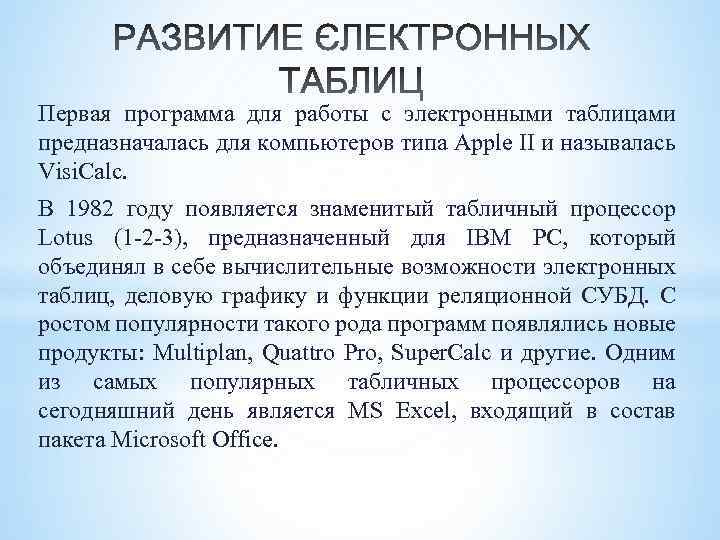 РАЗВИТИЕ ЄЛЕКТРОННЫХ ТАБЛИЦ

Первая программа для работы с электронными таблицами предназначалась для компьютеров типа Apple II и называлась VisiCalc.

В 1982 году появляется знаменитый табличный процессор Lotus (1-2-3), предназначенный для IBM PC, который объединял в себе вычислительные возможности электронных таблиц, деловую графику и функции реляционной СУБД. С ростом популярности такого рода программ появлялись новые продукты: Multiplan, Quattro Pro, SuperCalc и другие. Одним из самых популярных табличных процессоров на сегодняшний день является MS Excel, входящий в состав пакета Microsoft Office.